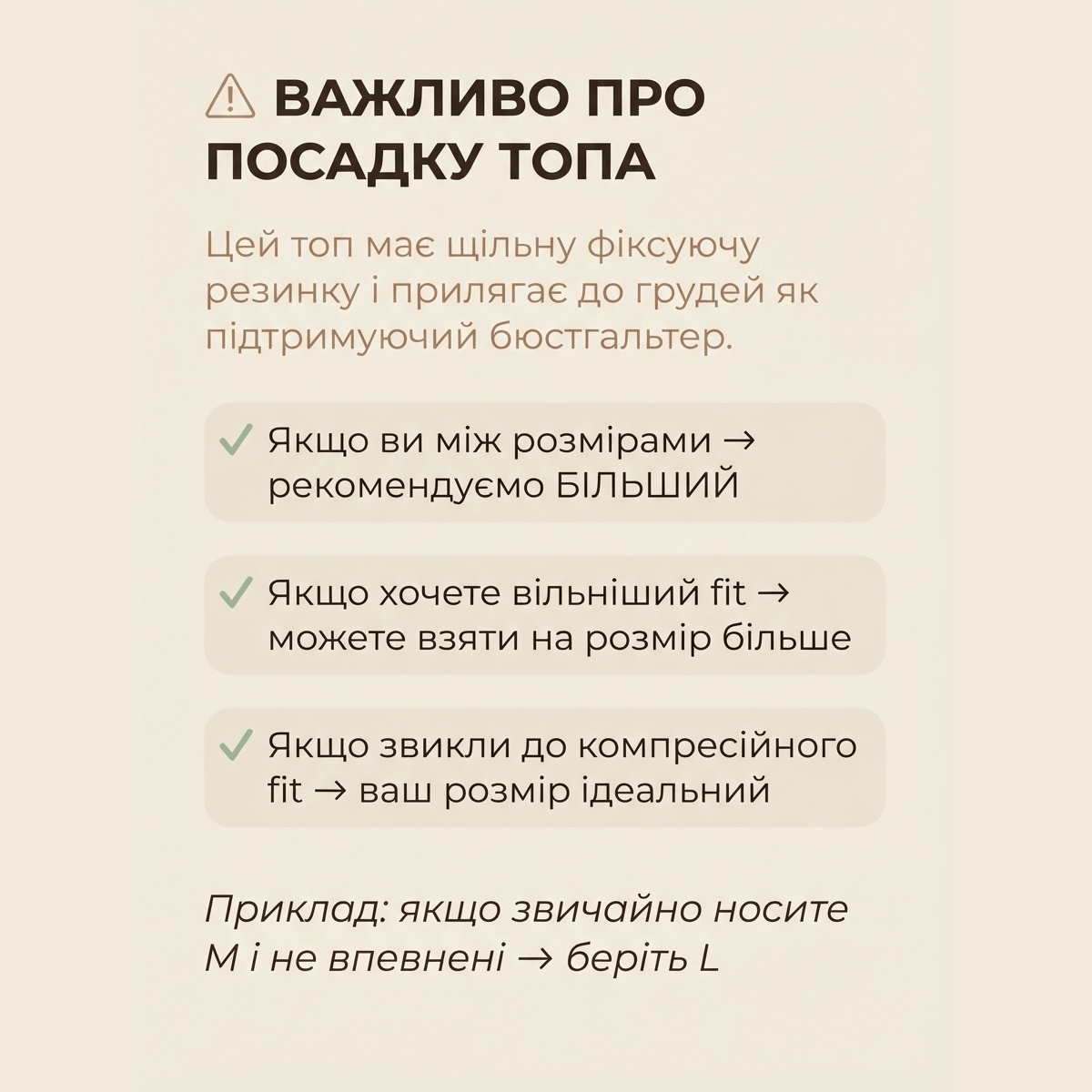 ⚠ ВАЖЛИВО ПРО ПОСАДКУ ТОПА

Цей топ має щільну фіксуючу резинку і прилягає до грудей як підтримуючий бюстгальтер.

✓ Якщо ви між розмірами → рекомендуємо БІЛЬШИЙ

✓ Якщо хочете вільніший fit → можете взяти на розмір більше

✓ Якщо звикли до компресійного fit → ваш розмір ідеальний

Приклад: якщо звичайно носите M і не впевнені → беріть L